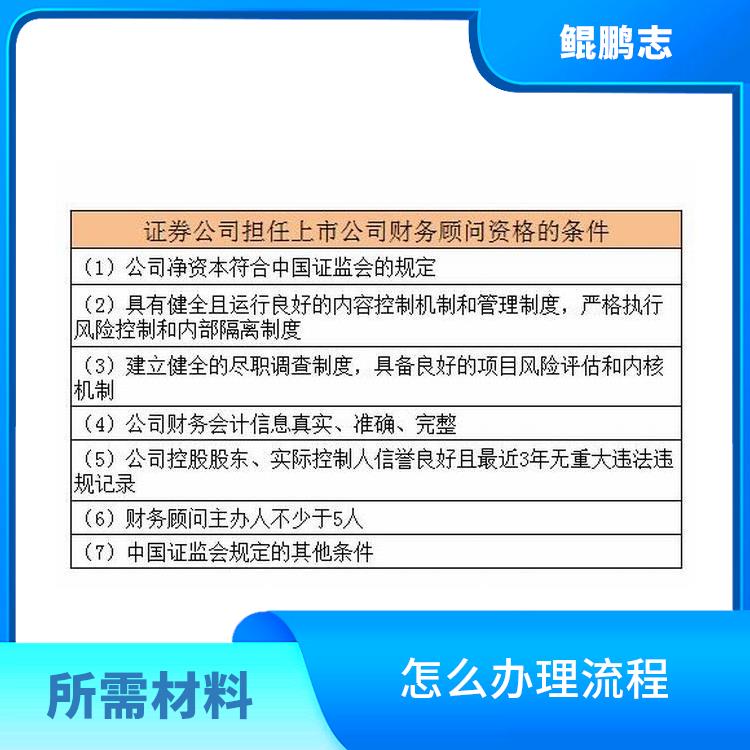 鲲鹏志

| 证券公司担任上市公司财务顾问资格的条件 |
|---|
| （1）公司净资本符合中国证监会的规定 |
| （2）具有健全且运行良好的内容控制机制和管理制度，严格执行风险控制和内部隔离制度 |
| （3）建立健全的尽职调查制度，具备良好的项目风险评估和内核机制 |
| （4）公司财务会计信息真实、准确、完整 |
| （5）公司控股股东、实际控制人信誉良好且最近3年无重大违法违规记录 |
| （6）财务顾问主办人不少于5人 |
| （7）中国证监会规定的其他条件 |

所需材料

怎么办理流程